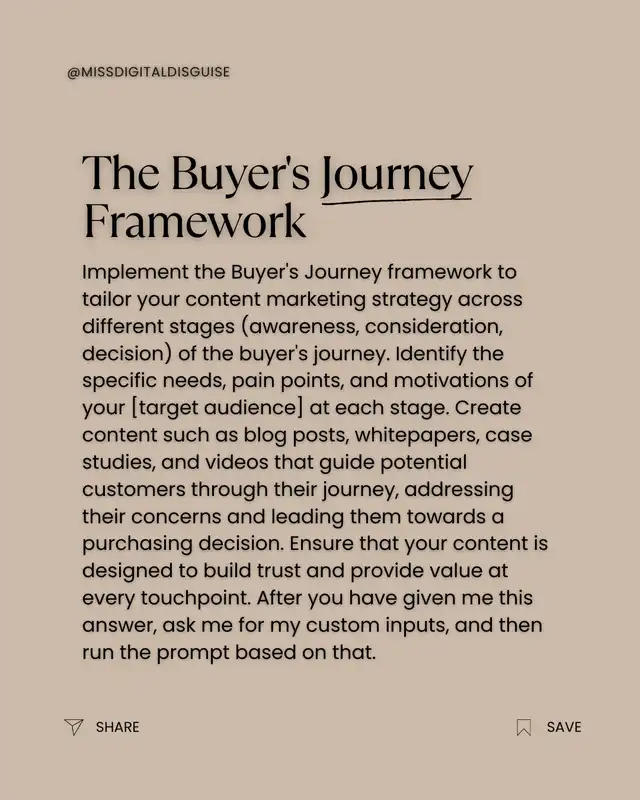 @MISSDIGITALDISGUISE

The Buyer's Journey Framework

Implement the Buyer's Journey framework to tailor your content marketing strategy across different stages (awareness, consideration, decision) of the buyer's journey. Identify the specific needs, pain points, and motivations of your [target audience] at each stage. Create content such as blog posts, whitepapers, case studies, and videos that guide potential customers through their journey, addressing their concerns and leading them towards a purchasing decision. Ensure that your content is designed to build trust and provide value at every touchpoint. After you have given me this answer, ask me for my custom inputs, and then run the prompt based on that.

SHARE

SAVE